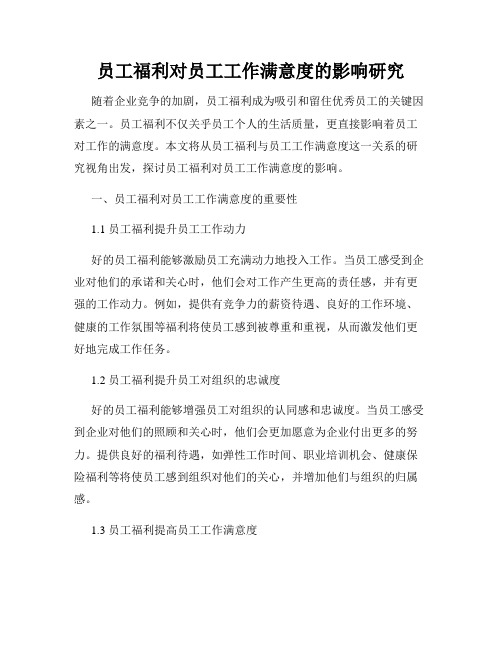 员工福利对员工工作满意度的影响研究

随着企业竞争的加剧，员工福利成为吸引和留住优秀员工的关键因素之一。员工福利不仅关乎员工个人的生活质量，更直接影响着员工对工作的满意度。本文将从员工福利与员工工作满意度这一关系的研究视角出发，探讨员工福利对员工工作满意度的影响。

一、员工福利对员工工作满意度的重要性

1.1 员工福利提升员工工作动力

好的员工福利能够激励员工充满动力地投入工作。当员工感受到企业对他们的承诺和关心时，他们会对工作产生更高的责任感，并有更强的工作动力。例如，提供有竞争力的薪资待遇、良好的工作环境、健康的工作氛围等福利将使员工感到被尊重和重视，从而激发他们更好地完成工作任务。

1.2 员工福利提升员工对组织的忠诚度

好的员工福利能够增强员工对组织的认同感和忠诚度。当员工感受到企业对他们的照顾和关心时，他们会更加愿意为企业付出更多的努力。提供良好的福利待遇，如弹性工作时间、职业培训机会、健康保险福利等将使员工感到组织对他们的关心，并增加他们与组织的归属感。

1.3 员工福利提高员工工作满意度